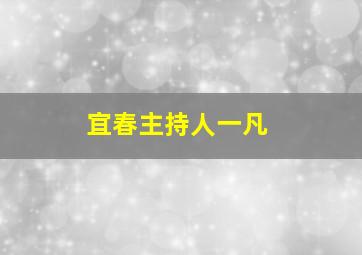 宜春主持人一凡